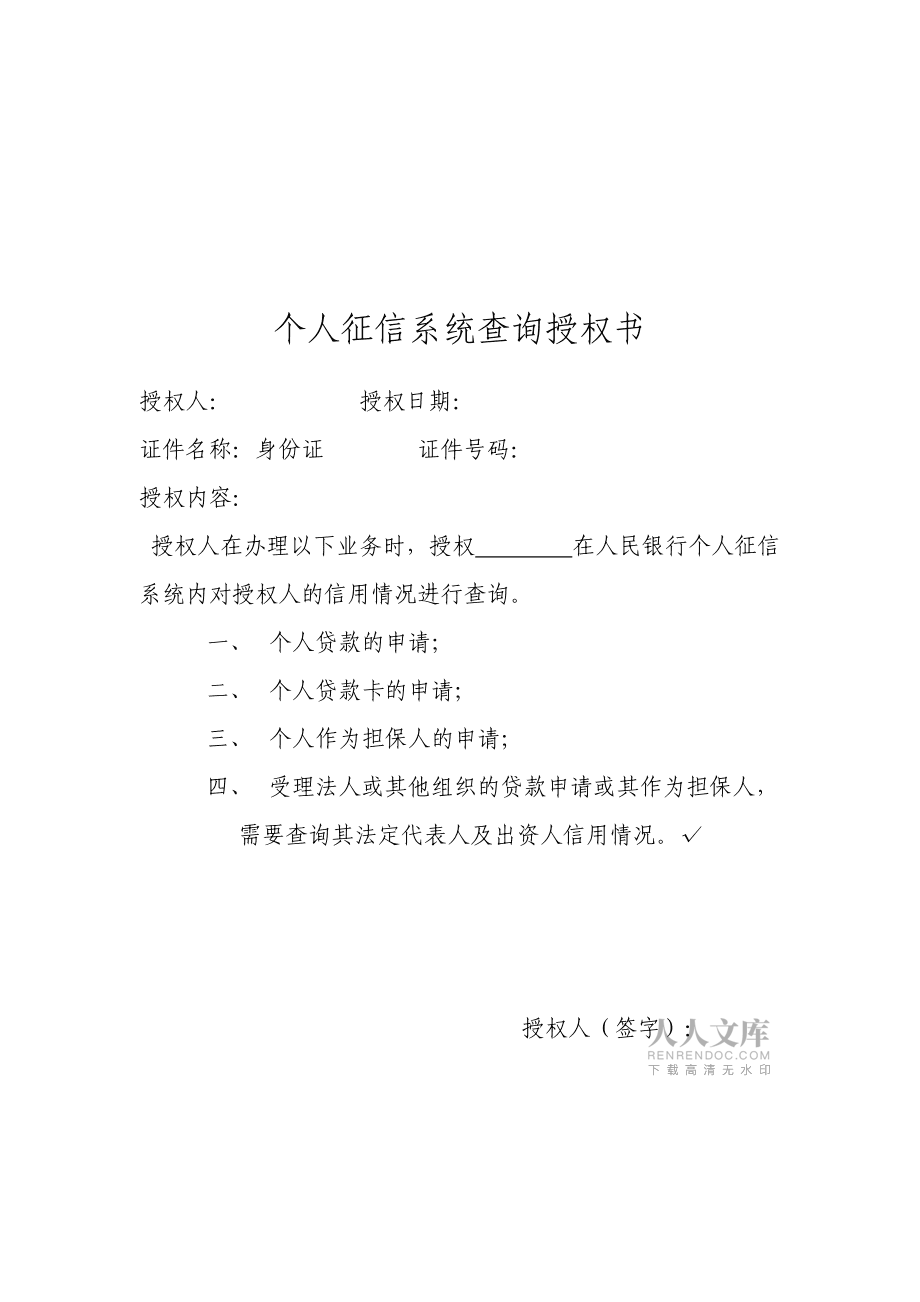 个人征信系统查询授权书

授权人:　　　　　　授权日期:

证件名称: 身份证　　　　证件号码:

授权内容:

授权人在办理以下业务时，授权________在人民银行个人征信系统内对授权人的信用情况进行查询。

一、　个人贷款的申请;

二、　个人贷款卡的申请;

三、　个人作为担保人的申请;

四、　受理法人或其他组织的贷款申请或其作为担保人，需要查询其法定代表人及出资人信用情况。✓

授权人（签字）:

人人文库
RENRENDOC.COM
下载高清无水印